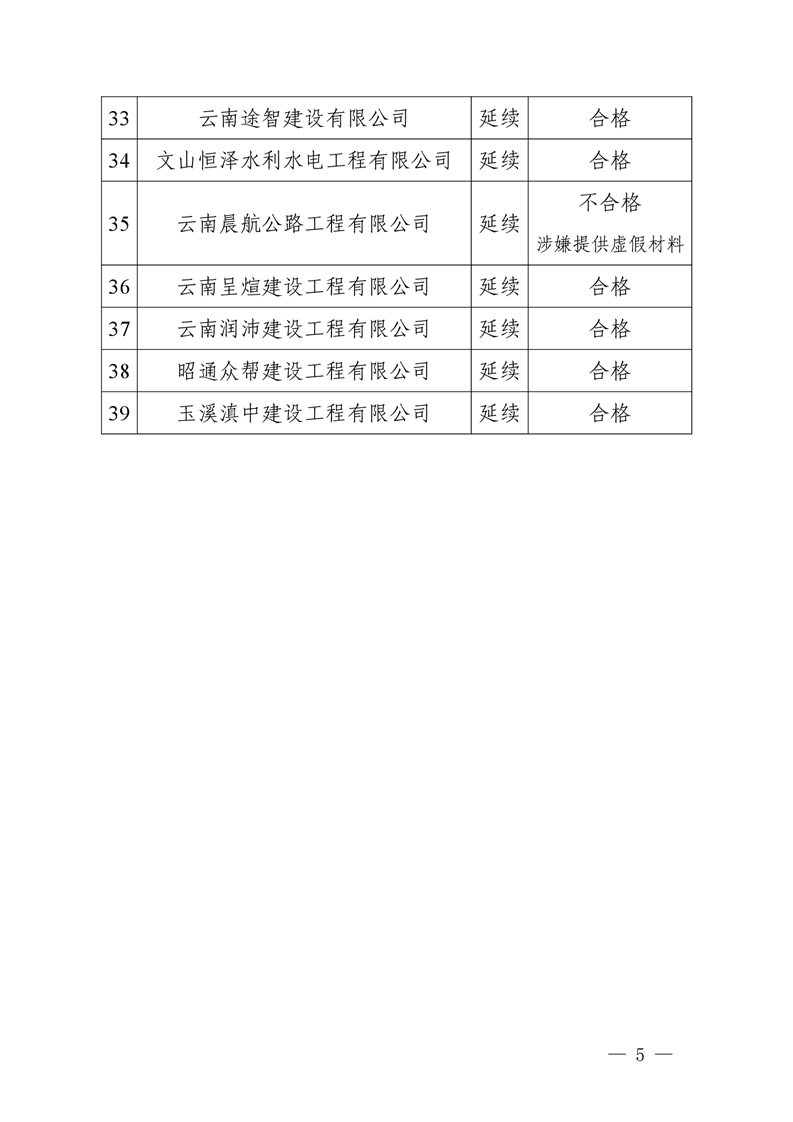 | 33 | 云南途智建设有限公司 | 延续 | 合格 |
|---|---|---|---|
| 34 | 文山恒泽水利水电工程有限公司 | 延续 | 合格 |
| 35 | 云南晨航公路工程有限公司 | 延续 | 不合格 涉嫌提供虚假材料 |
| 36 | 云南呈煊建设工程有限公司 | 延续 | 合格 |
| 37 | 云南润沛建设工程有限公司 | 延续 | 合格 |
| 38 | 昭通众帮建设工程有限公司 | 延续 | 合格 |
| 39 | 玉溪滇中建设工程有限公司 | 延续 | 合格 |

— 5 —